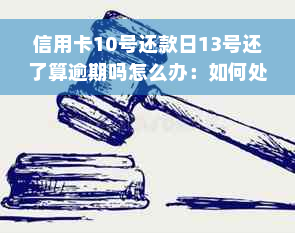 信用卡10号还款日13号还了算逾期吗怎么办：如何处